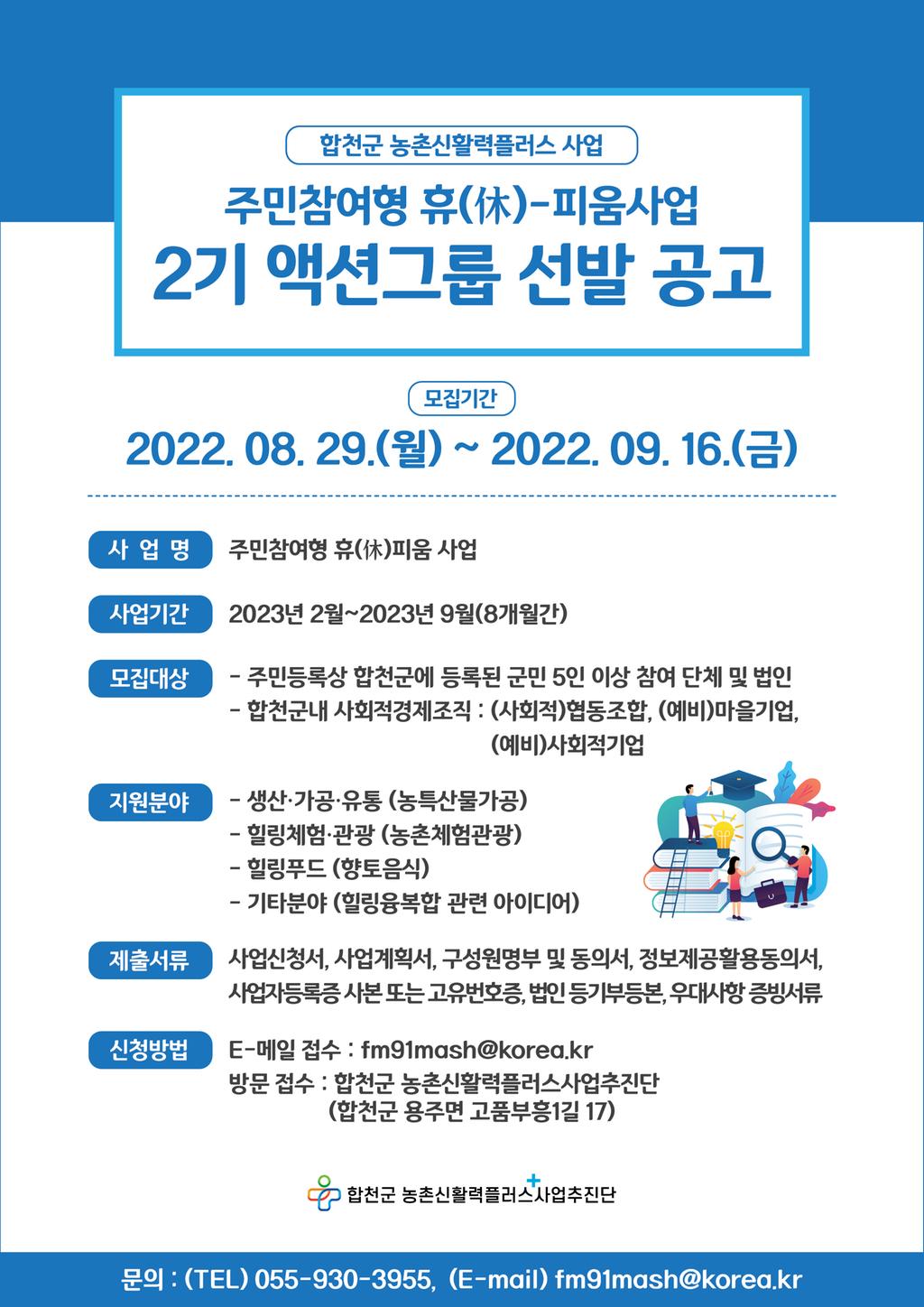 합천군 농촌신활력플러스 사업

주민참여형 휴(休)-피움사업
2기 액션그룹 선발 공고

모집기간

2022. 08. 29.(월) ~ 2022. 09. 16.(금)

사 업 명 주민참여형 휴(休)피움 사업

사업기간 2023년 2월~2023년 9월(8개월간)

모집대상 - 주민등록상 합천군에 등록된 군민 5인 이상 참여 단체 및 법인
- 합천군내 사회적경제조직 : (사회적)협동조합, (예비)마을기업, (예비)사회적기업

지원분야 - 생산·가공·유통 (농특산물가공)
- 힐링체험·관광 (농촌체험관광)
- 힐링푸드 (향토음식)
- 기타분야 (힐링융복합 관련 아이디어)

제출서류 사업신청서, 사업계획서, 구성원명부 및 동의서, 정보제공활용동의서, 사업자등록증 사본 또는 고유번호증, 법인 등기부등본, 우대사항 증빙서류

신청방법 E-메일 접수 : fm91mash@korea.kr
방문 접수 : 합천군 농촌신활력플러스사업추진단
(합천군 용주면 고품부흥1길 17)

합천군 농촌신활력플러스사업추진단

문의 : (TEL) 055-930-3955, (E-mail) fm91mash@korea.kr